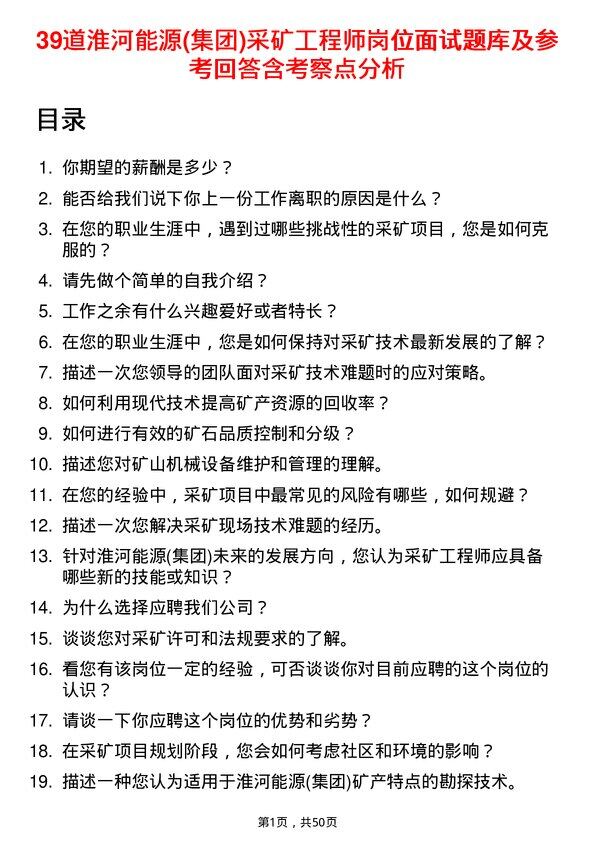 39道淮河能源(集团)采矿工程师岗位面试题库及参考回答含考察点分析

目录

1. 你期望的薪酬是多少？
2. 能否给我们说下你上一份工作离职的原因是什么？
3. 在您的职业生涯中，遇到过哪些挑战性的采矿项目，您是如何克服的？
4. 请先做个简单的自我介绍？
5. 工作之余有什么兴趣爱好或者特长？
6. 在您的职业生涯中，您是如何保持对采矿技术最新发展的了解？
7. 描述一次您领导的团队面对采矿技术难题时的应对策略。
8. 如何利用现代技术提高矿产资源的回收率？
9. 如何进行有效的矿石品质控制和分级？
10. 描述您对矿山机械设备维护和管理的理解。
11. 在您的经验中，采矿项目中最常见的风险有哪些，如何规避？
12. 描述一次您解决采矿现场技术难题的经历。
13. 针对淮河能源(集团)未来的发展方向，您认为采矿工程师应具备哪些新的技能或知识？
14. 为什么选择应聘我们公司？
15. 谈谈您对采矿许可和法规要求的了解。
16. 看您有该岗位一定的经验，可否谈谈你对目前应聘的这个岗位的认识？
17. 请谈一下你应聘这个岗位的优势和劣势？
18. 在采矿项目规划阶段，您会如何考虑社区和环境的影响？
19. 描述一种您认为适用于淮河能源(集团)矿产特点的勘探技术。

第1页，共50页